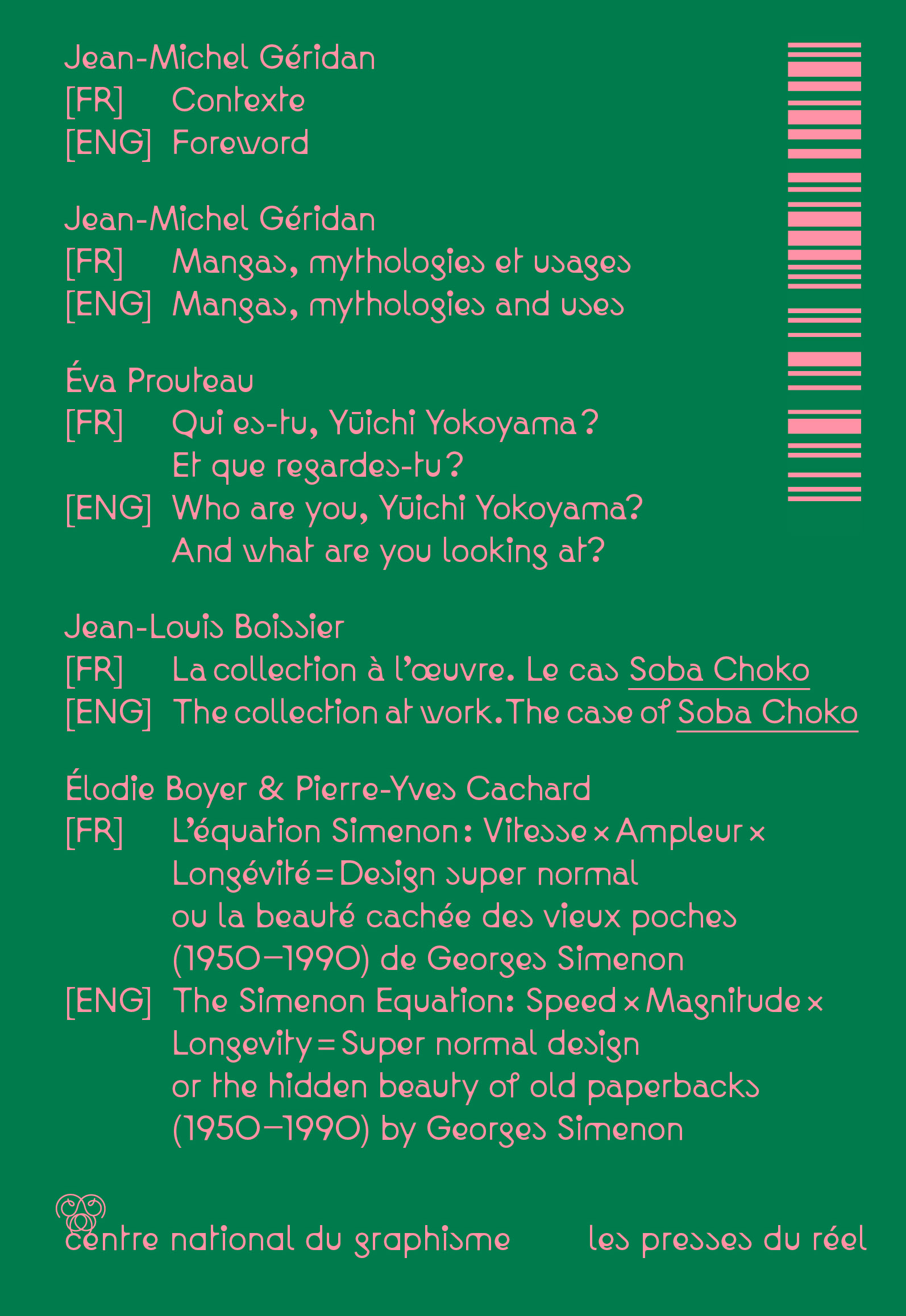 Jean-Michel Géridan
[FR] Contexte
[ENG] Foreword

Jean-Michel Géridan
[FR] Mangas, mythologies et usages
[ENG] Mangas, mythologies and uses

Éva Prouteau
[FR] Qui es-tu, Yūichi Yokoyama ? Et que regardes-tu ?
[ENG] Who are you, Yūichi Yokoyama? And what are you looking at?

Jean-Louis Boissier
[FR] La collection à l'œuvre. Le cas Soba Choko
[ENG] The collection at work. The case of Soba Choko

Élodie Boyer & Pierre-Yves Cachard
[FR] L'équation Simenon : Vitesse × Ampleur × Longévité = Design super normal ou la beauté cachée des vieux poches (1950–1990) de Georges Simenon
[ENG] The Simenon Equation: Speed × Magnitude × Longevity = Super normal design or the hidden beauty of old paperbacks (1950–1990) by Georges Simenon

centre national du graphisme

les presses du réel